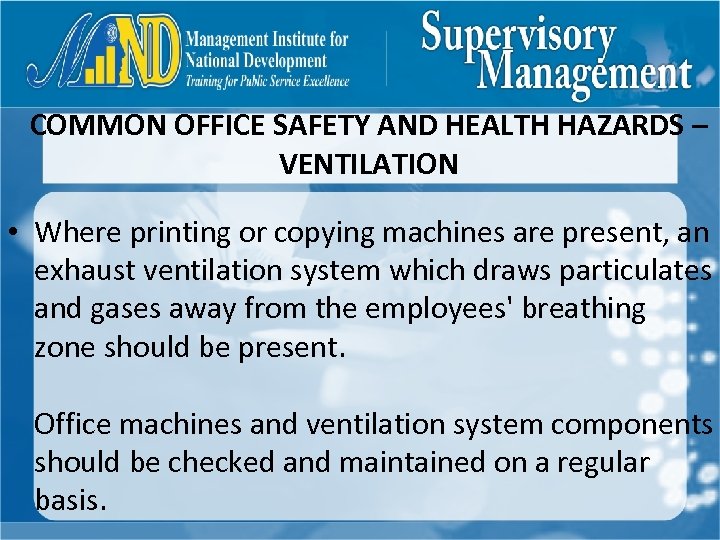 MIND Management Institute for National Development
Training for Public Service Excellence

Supervisory Management

COMMON OFFICE SAFETY AND HEALTH HAZARDS – VENTILATION

• Where printing or copying machines are present, an exhaust ventilation system which draws particulates and gases away from the employees' breathing zone should be present.

Office machines and ventilation system components should be checked and maintained on a regular basis.